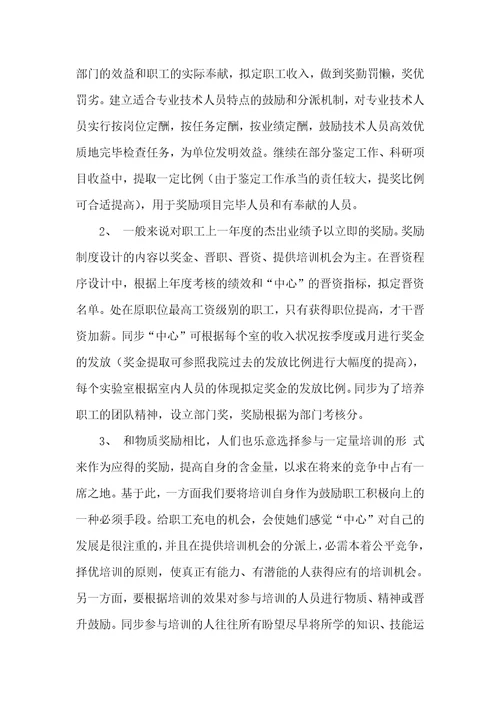 部门的效益和职工的实际奉献，拟定职工收入，做到奖勤罚懒，奖优罚劣。建立适合专业技术人员特点的鼓励和分派机制，对专业技术人员实行按岗位定酬，按任务定酬，按业绩定酬，鼓励技术人员高效优质地完毕检查任务，为单位发明效益。继续在部分鉴定工作、科研项目收益中，提取一定比例（由于鉴定工作承当的责任较大，提奖比例可合适提高），用于奖励项目完毕人员和有奉献的人员。

2、 一般来说对职工上一年度的杰出业绩予以立即的奖励。奖励制度设计的内容以奖金、晋职、晋资、提供培训机会为主。在晋资程序设计中，根据上年度考核的绩效和“中心”的晋资指标，拟定晋资名单。处在原职位最高工资级别的职工，只有获得职位提高，才干晋资加薪。同步“中心”可根据每个室的收入状况按季度或月进行奖金的发放（奖金提取可参照我院过去的发放比例进行大幅度的提高），每个实验室根据室内人员的体现拟定奖金的发放比例。同步为了培养职工的团队精神，设立部门奖，奖励根据为部门考核分。

3、 和物质奖励相比，人们也乐意选择参与一定量培训的形 式来作为应得的奖励，提高自身的含金量，以求在将来的竞争中占有一席之地。基于此，一方面我们要将培训自身作为鼓励职工积极向上的一种必须手段。给职工充电的机会，会使她们感觉“中心”对自己的发展是很注重的，并且在提供培训机会的分派上，必需本着公平竞争，择优培训的原则，使真正有能力、有潜能的人获得应有的培训机会。另一方面，要根据培训的效果对参与培训的人员进行物质、精神或晋升鼓励。同步参与培训的人往往所有盼望尽早将所学的知识、技能运